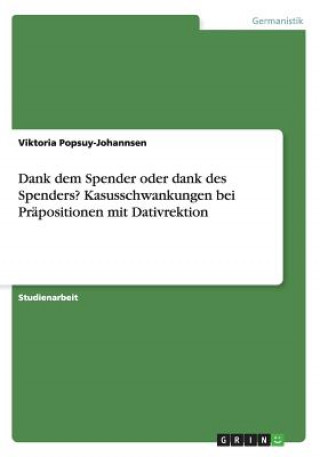 Germanistik

Viktoria Popsuy-Johannsen

Dank dem Spender oder dank des Spenders? Kasusschwankungen bei Präpositionen mit Dativrektion

Studienarbeit

GRIN